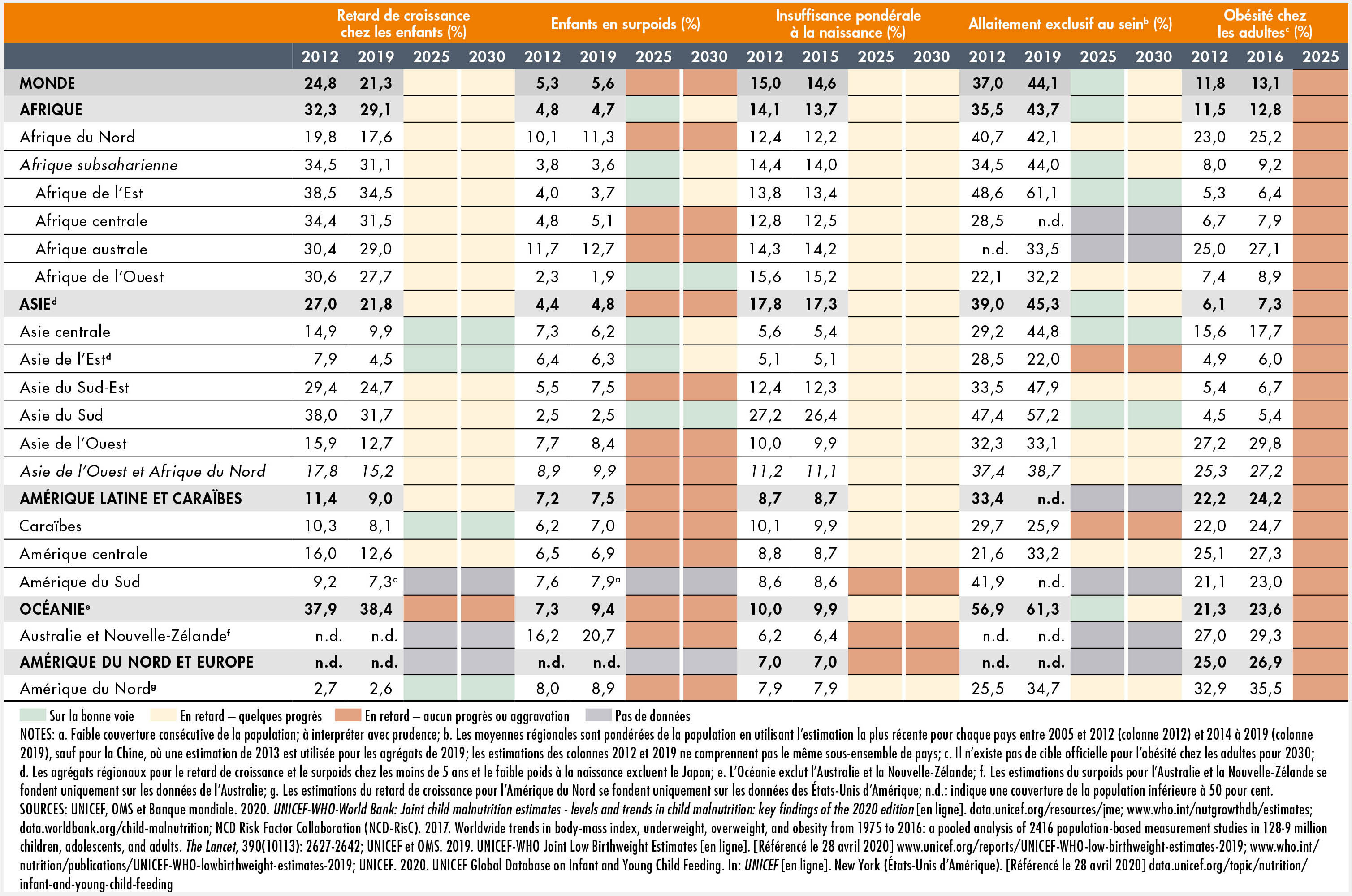 | | Retard de croissance chez les enfants (%) | | | | Enfants en surpoids (%) | | | | Insuffisance pondérale à la naissance (%) | | | | Allaitement exclusif au sein$^b$ (%) | | | | Obésité chez les adultes$^c$ (%) | | |
|---|---|---|---|---|---|---|---|---|---|---|---|---|---|---|---|---|---|---|---|
| | 2012 | 2019 | 2025 | 2030 | 2012 | 2019 | 2025 | 2030 | 2012 | 2015 | 2025 | 2030 | 2012 | 2019 | 2025 | 2030 | 2012 | 2016 | 2025 |
| MONDE | 24,8 | 21,3 | | | 5,3 | 5,6 | | | 15,0 | 14,6 | | | 37,0 | 44,1 | | | 11,8 | 13,1 | |
| AFRIQUE | 32,3 | 29,1 | | | 4,8 | 4,7 | | | 14,1 | 13,7 | | | 35,5 | 43,7 | | | 11,5 | 12,8 | |
| Afrique du Nord | 19,8 | 17,6 | | | 10,1 | 11,3 | | | 12,4 | 12,2 | | | 40,7 | 42,1 | | | 23,0 | 25,2 | |
| Afrique subsaharienne | 34,5 | 31,1 | | | 3,8 | 3,6 | | | 14,4 | 14,0 | | | 34,5 | 44,0 | | | 8,0 | 9,2 | |
| Afrique de l'Est | 38,5 | 34,5 | | | 4,0 | 3,7 | | | 13,8 | 13,4 | | | 48,6 | 61,1 | | | 5,3 | 6,4 | |
| Afrique centrale | 34,4 | 31,5 | | | 4,8 | 5,1 | | | 12,8 | 12,5 | | | 28,5 | n.d. | | | 6,7 | 7,9 | |
| Afrique australe | 30,4 | 29,0 | | | 11,7 | 12,7 | | | 14,3 | 14,2 | | | n.d. | 33,5 | | | 25,0 | 27,1 | |
| Afrique de l'Ouest | 30,6 | 27,7 | | | 2,3 | 1,9 | | | 15,6 | 15,2 | | | 22,1 | 32,2 | | | 7,4 | 8,9 | |
| ASIE$^d$ | 27,0 | 21,8 | | | 4,4 | 4,8 | | | 17,8 | 17,3 | | | 39,0 | 45,3 | | | 6,1 | 7,3 | |
| Asie centrale | 14,9 | 9,9 | | | 7,3 | 6,2 | | | 5,6 | 5,4 | | | 29,2 | 44,8 | | | 15,6 | 17,7 | |
| Asie de l'Est$^d$ | 7,9 | 4,5 | | | 6,4 | 6,3 | | | 5,1 | 5,1 | | | 28,5 | 22,0 | | | 4,9 | 6,0 | |
| Asie du Sud-Est | 29,4 | 24,7 | | | 5,5 | 7,5 | | | 12,4 | 12,3 | | | 33,5 | 47,9 | | | 5,4 | 6,7 | |
| Asie du Sud | 38,0 | 31,7 | | | 2,5 | 2,5 | | | 27,2 | 26,4 | | | 47,4 | 57,2 | | | 4,5 | 5,4 | |
| Asie de l'Ouest | 15,9 | 12,7 | | | 7,7 | 8,4 | | | 10,0 | 9,9 | | | 32,3 | 33,1 | | | 27,2 | 29,8 | |
| Asie de l'Ouest et Afrique du Nord | 17,8 | 15,2 | | | 8,9 | 9,9 | | | 11,2 | 11,1 | | | 37,4 | 38,7 | | | 25,3 | 27,2 | |
| AMÉRIQUE LATINE ET CARAÏBES | 11,4 | 9,0 | | | 7,2 | 7,5 | | | 8,7 | 8,7 | | | 33,4 | n.d. | | | 22,2 | 24,2 | |
| Caraïbes | 10,3 | 8,1 | | | 6,2 | 7,0 | | | 10,1 | 9,9 | | | 29,7 | 25,9 | | | 22,0 | 24,7 | |
| Amérique centrale | 16,0 | 12,6 | | | 6,5 | 6,9 | | | 8,8 | 8,7 | | | 21,6 | 33,2 | | | 25,1 | 27,3 | |
| Amérique du Sud | 9,2 | 7,3$^a$ | | | 7,6 | 7,9$^a$ | | | 8,6 | 8,6 | | | 41,9 | n.d. | | | 21,1 | 23,0 | |
| OCÉANIE$^e$ | 37,9 | 38,4 | | | 7,3 | 9,4 | | | 10,0 | 9,9 | | | 56,9 | 61,3 | | | 21,3 | 23,6 | |
| Australie et Nouvelle-Zélande$^f$ | n.d. | n.d. | | | 16,2 | 20,7 | | | 6,2 | 6,4 | | | n.d. | n.d. | | | 27,0 | 29,3 | |
| AMÉRIQUE DU NORD ET EUROPE | n.d. | n.d. | | | n.d. | n.d. | | | 7,0 | 7,0 | | | n.d. | n.d. | | | 25,0 | 26,9 | |
| Amérique du Nord$^g$ | 2,7 | 2,6 | | | 8,0 | 8,9 | | | 7,9 | 7,9 | | | 25,5 | 34,7 | | | 32,9 | 35,5 | |

Sur la bonne voie En retard – quelques progrès En retard – aucun progrès ou aggravation Pas de données

NOTES: a. Faible couverture consécutive de la population; à interpréter avec prudence; b. Les moyennes régionales sont pondérées de la population en utilisant l'estimation la plus récente pour chaque pays entre 2005 et 2012 (colonne 2012) et 2014 à 2019 (colonne 2019), sauf pour la Chine, où une estimation de 2013 est utilisée pour les agrégats de 2019; les estimations des colonnes 2012 et 2019 ne comprennent pas le même sous-ensemble de pays; c. Il n'existe pas de cible officielle pour l'obésité chez les adultes pour 2030; d. Les agrégats régionaux pour le retard de croissance et le surpoids chez les moins de 5 ans et le faible poids à la naissance excluent le Japon; e. L'Océanie exclut l'Australie et la Nouvelle-Zélande; f. Les estimations du surpoids pour l'Australie et la Nouvelle-Zélande se fondent uniquement sur les données de l'Australie; g. Les estimations du retard de croissance pour l'Amérique du Nord se fondent uniquement sur les données des États-Unis d'Amérique; n.d.: indique une couverture de la population inférieure à 50 pour cent.
SOURCES: UNICEF, OMS et Banque mondiale. 2020. UNICEF-WHO-World Bank: Joint child malnutrition estimates - levels and trends in child malnutrition: key findings of the 2020 edition [en ligne]. data.unicef.org/resources/jme; www.who.int/nutgrowthdb/estimates; data.worldbank.org/child-malnutrition; NCD Risk Factor Collaboration (NCD-RisC). 2017. Worldwide trends in body-mass index, underweight, overweight, and obesity from 1975 to 2016: a pooled analysis of 2416 population-based measurement studies in 128·9 million children, adolescents, and adults. The Lancet, 390(10113): 2627-2642; UNICEF et OMS. 2019. UNICEF-WHO Joint Low Birthweight Estimates [en ligne]. [Référencé le 28 avril 2020] www.unicef.org/reports/UNICEF-WHO-low-birthweight-estimates-2019; www.who.int/nutrition/publications/UNICEF-WHO-lowbirthweight-estimates-2019; UNICEF. 2020. UNICEF Global Database on Infant and Young Child Feeding. In: UNICEF [en ligne]. New York (États-Unis d'Amérique). [Référencé le 28 avril 2020] data.unicef.org/topic/nutrition/infant-and-young-child-feeding